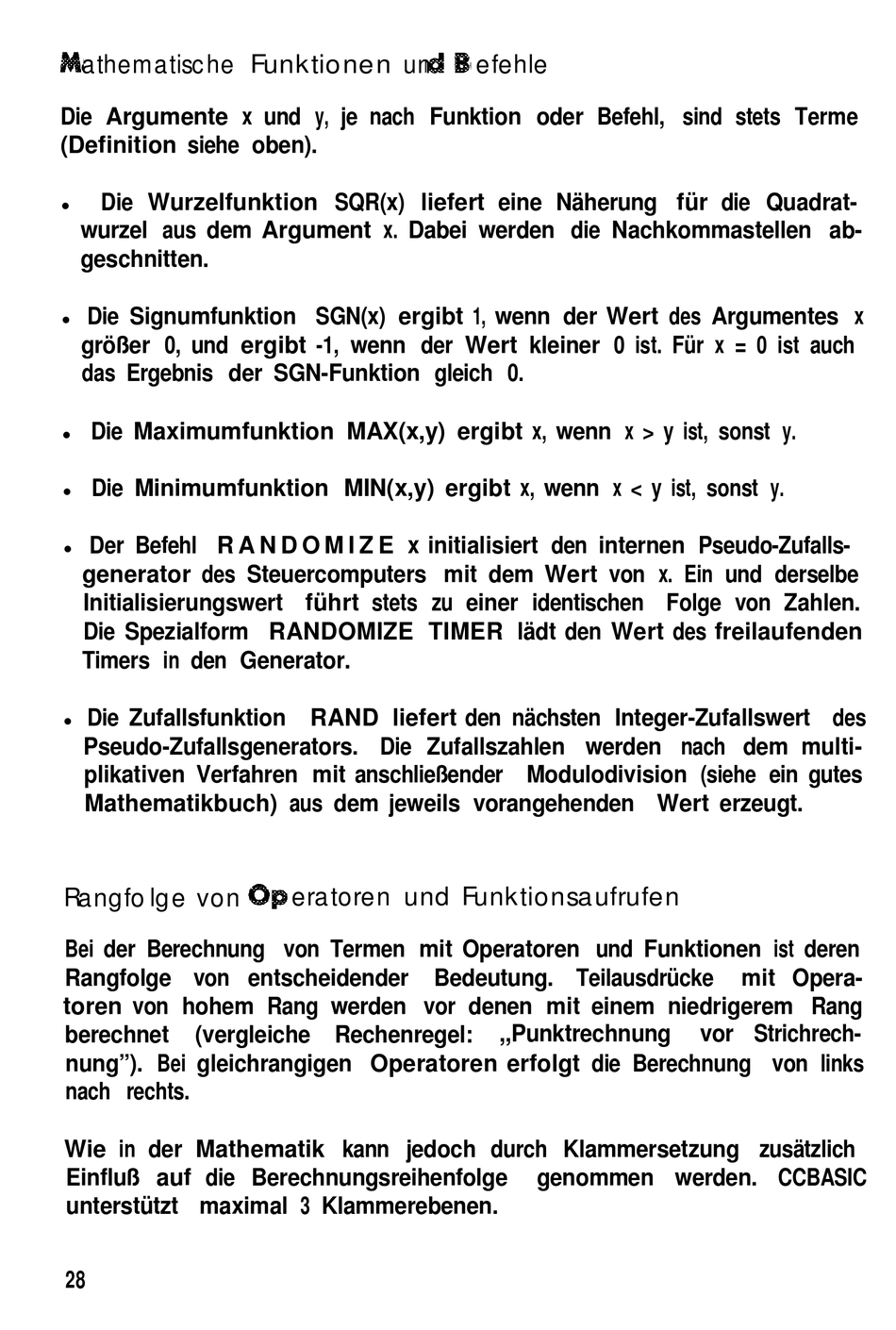 Mathematische Funktionen und Befehle

Die Argumente x und y, je nach Funktion oder Befehl, sind stets Terme (Definition siehe oben).

• Die Wurzelfunktion SQR(x) liefert eine Näherung für die Quadratwurzel aus dem Argument x. Dabei werden die Nachkommastellen abgeschnitten.

• Die Signumfunktion SGN(x) ergibt 1, wenn der Wert des Argumentes x größer 0, und ergibt -1, wenn der Wert kleiner 0 ist. Für x = 0 ist auch das Ergebnis der SGN-Funktion gleich 0.

• Die Maximumfunktion MAX(x,y) ergibt x, wenn x > y ist, sonst y.

• Die Minimumfunktion MIN(x,y) ergibt x, wenn x < y ist, sonst y.

• Der Befehl RANDOMIZE x initialisiert den internen Pseudo-Zufallsgenerator des Steuercomputers mit dem Wert von x. Ein und derselbe Initialisierungswert führt stets zu einer identischen Folge von Zahlen. Die Spezialform RANDOMIZE TIMER lädt den Wert des freilaufenden Timers in den Generator.

• Die Zufallsfunktion RAND liefert den nächsten Integer-Zufallswert des Pseudo-Zufallsgenerators. Die Zufallszahlen werden nach dem multiplikativen Verfahren mit anschließender Modulodivision (siehe ein gutes Mathematikbuch) aus dem jeweils vorangehenden Wert erzeugt.

Rangfolge von Operatoren und Funktionsaufrufen

Bei der Berechnung von Termen mit Operatoren und Funktionen ist deren Rangfolge von entscheidender Bedeutung. Teilausdrücke mit Operatoren von hohem Rang werden vor denen mit einem niedrigerem Rang berechnet (vergleiche Rechenregel: „Punktrechnung vor Strichrechnung”). Bei gleichrangigen Operatoren erfolgt die Berechnung von links nach rechts.

Wie in der Mathematik kann jedoch durch Klammersetzung zusätzlich Einfluß auf die Berechnungsreihenfolge genommen werden. CCBASIC unterstützt maximal 3 Klammerebenen.

28